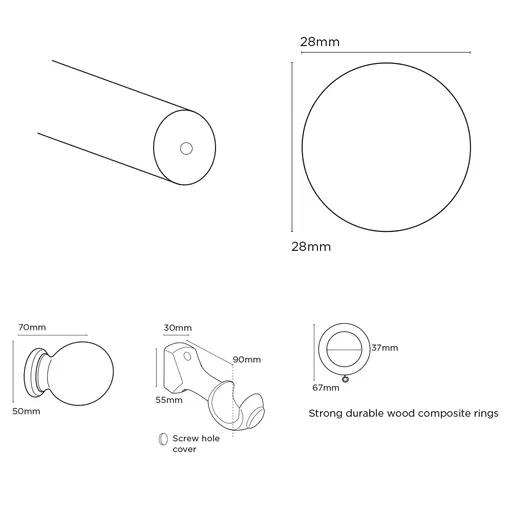 28mm

28mm

70mm

50mm

30mm

90mm

55mm

Screw hole cover

37mm

67mm

Strong durable wood composite rings